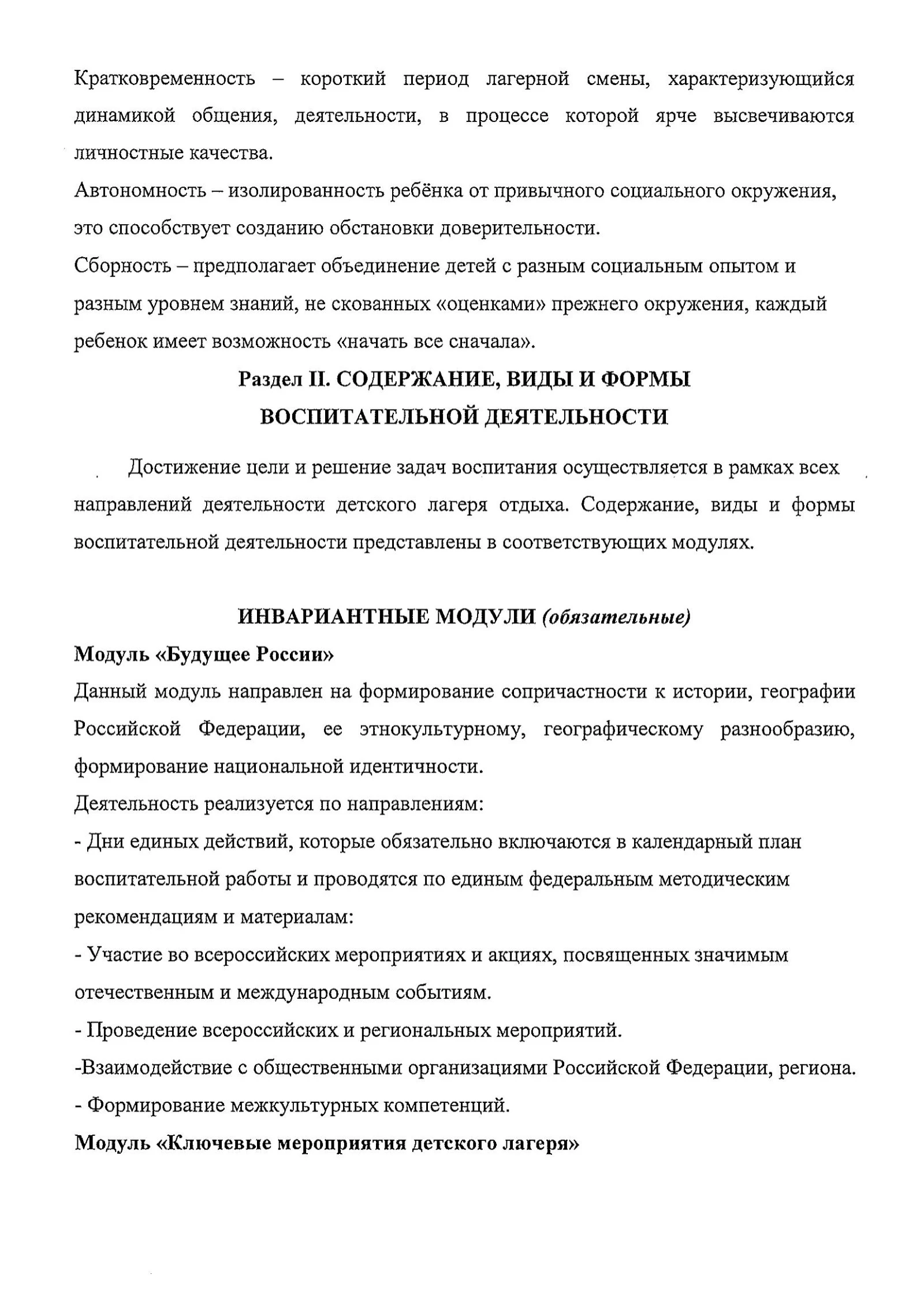 Кратковременность – короткий период лагерной смены, характеризующийся динамикой общения, деятельности, в процессе которой ярче высвечиваются личностные качества.
Автономность – изолированность ребёнка от привычного социального окружения, это способствует созданию обстановки доверительности.
Сборность – предполагает объединение детей с разным социальным опытом и разным уровнем знаний, не скованных «оценками» прежнего окружения, каждый ребенок имеет возможность «начать все сначала».

Раздел II. СОДЕРЖАНИЕ, ВИДЫ И ФОРМЫ ВОСПИТАТЕЛЬНОЙ ДЕЯТЕЛЬНОСТИ

Достижение цели и решение задач воспитания осуществляется в рамках всех направлений деятельности детского лагеря отдыха. Содержание, виды и формы воспитательной деятельности представлены в соответствующих модулях.

ИНВАРИАНТНЫЕ МОДУЛИ (обязательные)

Модуль «Будущее России»
Данный модуль направлен на формирование сопричастности к истории, географии Российской Федерации, ее этнокультурному, географическому разнообразию, формирование национальной идентичности.
Деятельность реализуется по направлениям:
- Дни единых действий, которые обязательно включаются в календарный план воспитательной работы и проводятся по единым федеральным методическим рекомендациям и материалам:
- Участие во всероссийских мероприятиях и акциях, посвященных значимым отечественным и международным событиям.
- Проведение всероссийских и региональных мероприятий.
-Взаимодействие с общественными организациями Российской Федерации, региона.
- Формирование межкультурных компетенций.
Модуль «Ключевые мероприятия детского лагеря»